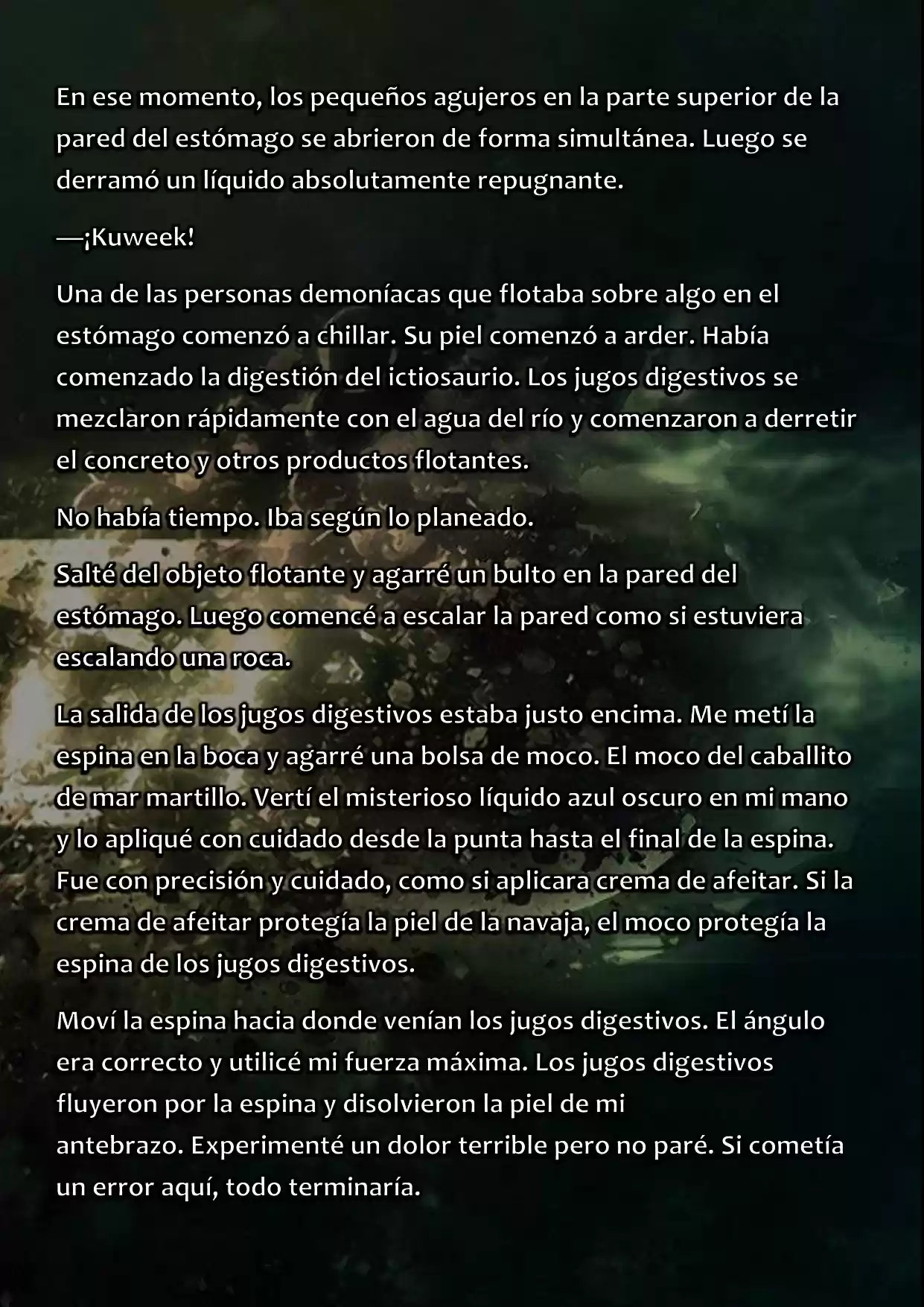 En ese momento, los pequeños agujeros en la parte superior de la pared del estómago se abrieron de forma simultánea. Luego se derramó un líquido absolutamente repugnante.

—¡Kuweek!

Una de las personas demoníacas que flotaba sobre algo en el estómago comenzó a chillar. Su piel comenzó a arder. Había comenzado la digestión del ictiosaurio. Los jugos digestivos se mezclaron rápidamente con el agua del río y comenzaron a derretir el concreto y otros productos flotantes.

No había tiempo. Iba según lo planeado.

Salté del objeto flotante y agarré un bulto en la pared del estómago. Luego comencé a escalar la pared como si estuviera escalando una roca.

La salida de los jugos digestivos estaba justo encima. Me metí la espina en la boca y agarré una bolsa de moco. El moco del caballito de mar martillo. Vertí el misterioso líquido azul oscuro en mi mano y lo apliqué con cuidado desde la punta hasta el final de la espina. Fue con precisión y cuidado, como si aplicara crema de afeitar. Si la crema de afeitar protegía la piel de la navaja, el moco protegía la espina de los jugos digestivos.

Moví la espina hacia donde venían los jugos digestivos. El ángulo era correcto y utilicé mi fuerza máxima. Los jugos digestivos fluyeron por la espina y disolvieron la piel de mi antebrazo. Experimenté un dolor terrible pero no paré. Si cometía un error aquí, todo terminaría.